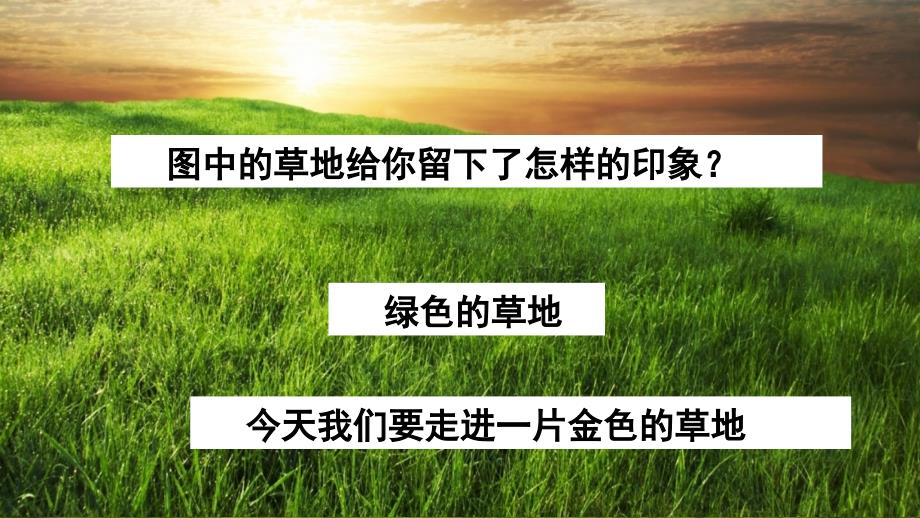 图中的草地给你留下了怎样的印象？

绿色的草地

今天我们要走进一片金色的草地